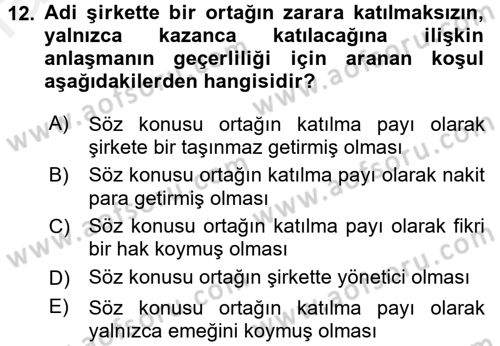 12. Adi şirkette bir ortağın zarara katılmaksızın, yalnızca kazanca katılacağına ilişkin anlaşmanın geçerliliği için aranan koşul aşağıdakilerden hangisidir?

A) Söz konusu ortağın katılma payı olarak şirkete bir taşınmaz getirmiş olması
B) Söz konusu ortağın katılma payı olarak nakit para getirmiş olması
C) Söz konusu ortağın katılma payı olarak fikri bir hak koymuş olması
D) Söz konusu ortağın şirkette yönetici olması
E) Söz konusu ortağın katılma payı olarak yalnızca emeğini koymuş olması

www.aofsoru.com